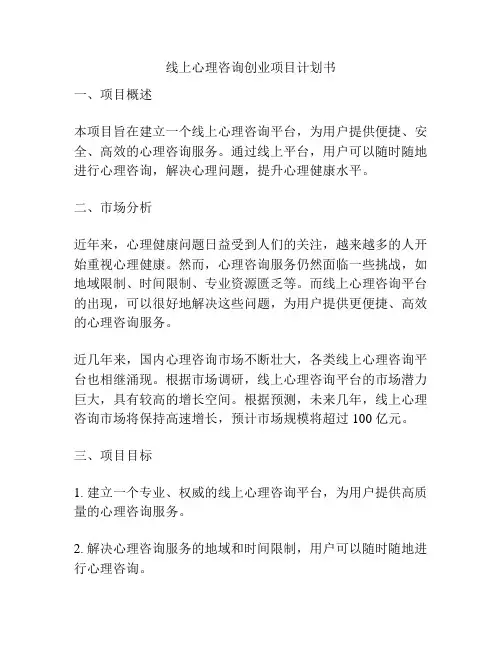 线上心理咨询创业项目计划书

一、项目概述

本项目旨在建立一个线上心理咨询平台，为用户提供便捷、安全、高效的心理咨询服务。通过线上平台，用户可以随时随地进行心理咨询，解决心理问题，提升心理健康水平。

二、市场分析

近年来，心理健康问题日益受到人们的关注，越来越多的人开始重视心理健康。然而，心理咨询服务仍然面临一些挑战，如地域限制、时间限制、专业资源匮乏等。而线上心理咨询平台的出现，可以很好地解决这些问题，为用户提供更便捷、高效的心理咨询服务。

近几年来，国内心理咨询市场不断壮大，各类线上心理咨询平台也相继涌现。根据市场调研，线上心理咨询平台的市场潜力巨大，具有较高的增长空间。根据预测，未来几年，线上心理咨询市场将保持高速增长，预计市场规模将超过 100 亿元。

三、项目目标

1. 建立一个专业、权威的线上心理咨询平台，为用户提供高质量的心理咨询服务。

2. 解决心理咨询服务的地域和时间限制，用户可以随时随地进行心理咨询。